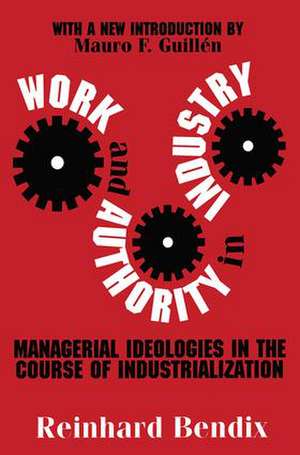 WITH A NEW INTRODUCTION BY
Mauro F. Guillén

WORK and AUTHORITY in INDUSTRY

MANAGERIAL IDEOLOGIES IN THE COURSE OF INDUSTRIALIZATION

Reinhard Bendix